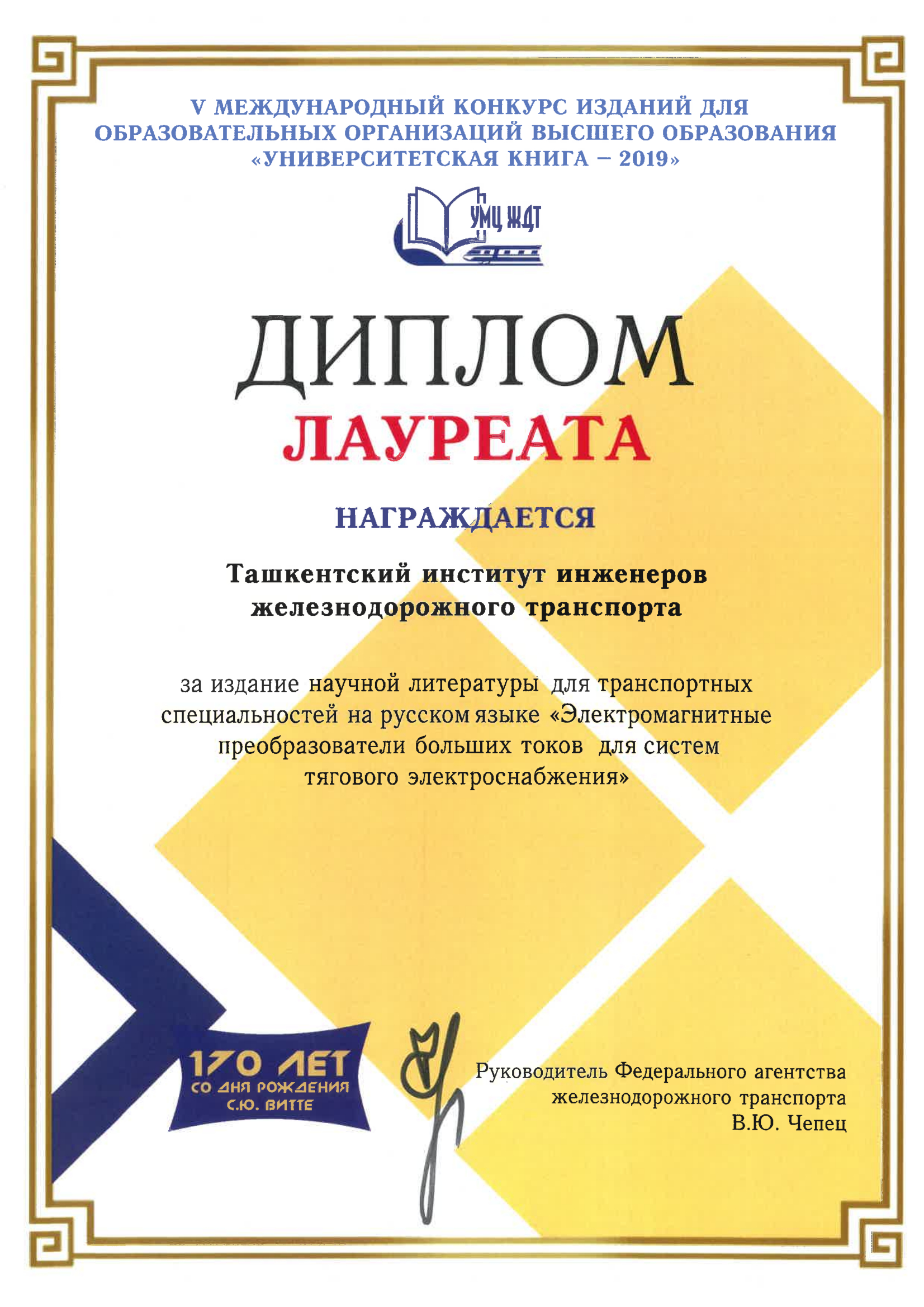 V МЕЖДУНАРОДНЫЙ КОНКУРС ИЗДАНИЙ ДЛЯ ОБРАЗОВАТЕЛЬНЫХ ОРГАНИЗАЦИЙ ВЫСШЕГО ОБРАЗОВАНИЯ «УНИВЕРСИТЕТСКАЯ КНИГА – 2019»

УМЦ ЖДТ

ДИПЛОМ
ЛАУРЕАТА

НАГРАЖДАЕТСЯ

Ташкентский институт инженеров железнодорожного транспорта

за издание научной литературы для транспортных специальностей на русском языке «Электромагнитные преобразователи больших токов для систем тягового электроснабжения»

170 ЛЕТ
СО ДНЯ РОЖДЕНИЯ
С.Ю. ВИТТЕ

Руководитель Федерального агентства
железнодорожного транспорта
В.Ю. Чепец